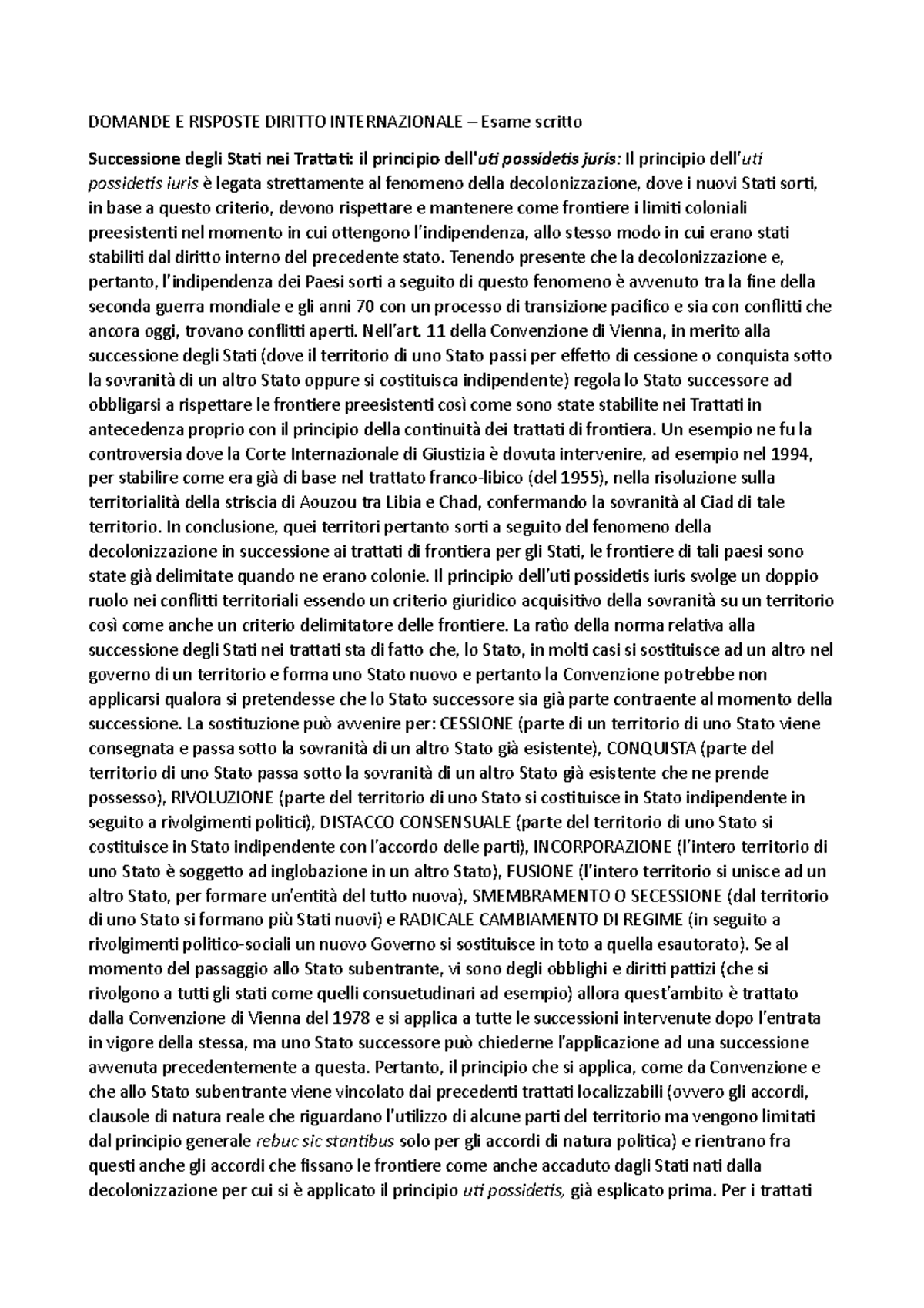 DOMANDE E RISPOSTE DIRITTO INTERNAZIONALE – Esame scritto

Successione degli Stati nei Trattati: il principio dell'uti possidetis juris: Il principio dell'uti possidetis iuris è legata strettamente al fenomeno della decolonizzazione, dove i nuovi Stati sorti, in base a questo criterio, devono rispettare e mantenere come frontiere i limiti coloniali preesistenti nel momento in cui ottengono l'indipendenza, allo stesso modo in cui erano stati stabiliti dal diritto interno del precedente stato. Tenendo presente che la decolonizzazione e, pertanto, l'indipendenza dei Paesi sorti a seguito di questo fenomeno è avvenuto tra la fine della seconda guerra mondiale e gli anni 70 con un processo di transizione pacifico e sia con conflitti che ancora oggi, trovano conflitti aperti. Nell'art. 11 della Convenzione di Vienna, in merito alla successione degli Stati (dove il territorio di uno Stato passi per effetto di cessione o conquista sotto la sovranità di un altro Stato oppure si costituisca indipendente) regola lo Stato successore ad obbligarsi a rispettare le frontiere preesistenti così come sono state stabilite nei Trattati in antecedenza proprio con il principio della continuità dei trattati di frontiera. Un esempio ne fu la controversia dove la Corte Internazionale di Giustizia è dovuta intervenire, ad esempio nel 1994, per stabilire come era già di base nel trattato franco-libico (del 1955), nella risoluzione sulla territorialità della striscia di Aouzou tra Libia e Chad, confermando la sovranità al Ciad di tale territorio. In conclusione, quei territori pertanto sorti a seguito del fenomeno della decolonizzazione in successione ai trattati di frontiera per gli Stati, le frontiere di tali paesi sono state già delimitate quando ne erano colonie. Il principio dell'uti possidetis iuris svolge un doppio ruolo nei conflitti territoriali essendo un criterio giuridico acquisitivo della sovranità su un territorio così come anche un criterio delimitatore delle frontiere. La ratio della norma relativa alla successione degli Stati nei trattati sta di fatto che, lo Stato, in molti casi si sostituisce ad un altro nel governo di un territorio e forma uno Stato nuovo e pertanto la Convenzione potrebbe non applicarsi qualora si pretendesse che lo Stato successore sia già parte contraente al momento della successione. La sostituzione può avvenire per: CESSIONE (parte di un territorio di uno Stato viene consegnata e passa sotto la sovranità di un altro Stato già esistente), CONQUISTA (parte del territorio di uno Stato passa sotto la sovranità di un altro Stato già esistente che ne prende possesso), RIVOLUZIONE (parte del territorio di uno Stato si costituisce in Stato indipendente in seguito a rivolgimenti politici), DISTACCO CONSENSUALE (parte del territorio di uno Stato si costituisce in Stato indipendente con l'accordo delle parti), INCORPORAZIONE (l'intero territorio di uno Stato è soggetto ad inglobazione in un altro Stato), FUSIONE (l'intero territorio si unisce ad un altro Stato, per formare un'entità del tutto nuova), SMEMBRAMENTO O SECESSIONE (dal territorio di uno Stato si formano più Stati nuovi) e RADICALE CAMBIAMENTO DI REGIME (in seguito a rivolgimenti politico-sociali un nuovo Governo si sostituisce in toto a quella esautorato). Se al momento del passaggio allo Stato subentrante, vi sono degli obblighi e diritti pattizi (che si rivolgono a tutti gli stati come quelli consuetudinari ad esempio) allora quest'ambito è trattato dalla Convenzione di Vienna del 1978 e si applica a tutte le successioni intervenute dopo l'entrata in vigore della stessa, ma uno Stato successore può chiederne l'applicazione ad una successione avvenuta precedentemente a questa. Pertanto, il principio che si applica, come da Convenzione e che allo Stato subentrante viene vincolato dai precedenti trattati localizzabili (ovvero gli accordi, clausole di natura reale che riguardano l'utilizzo di alcune parti del territorio ma vengono limitati dal principio generale rebuc sic stantibus solo per gli accordi di natura politica) e rientrano fra questi anche gli accordi che fissano le frontiere come anche accaduto dagli Stati nati dalla decolonizzazione per cui si è applicato il principio uti possidetis, già esplicato prima. Per i trattati